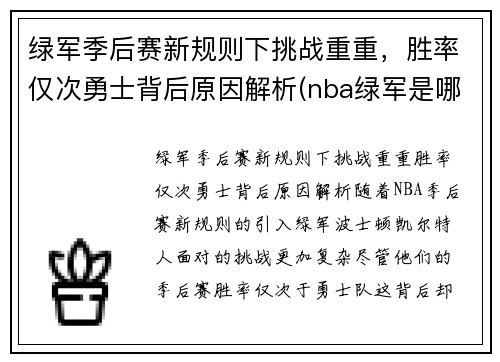 绿军季后赛新规则下挑战重重，胜率仅次勇士背后原因解析(nba绿军是哪

绿军季后赛新规则下挑战重重胜率仅次勇士背后原因解析随着NBA季后赛新规则的引入绿军波士顿凯尔特人面对的挑战更加复杂尽管他们的季后赛胜率仅次于勇士队这背后却